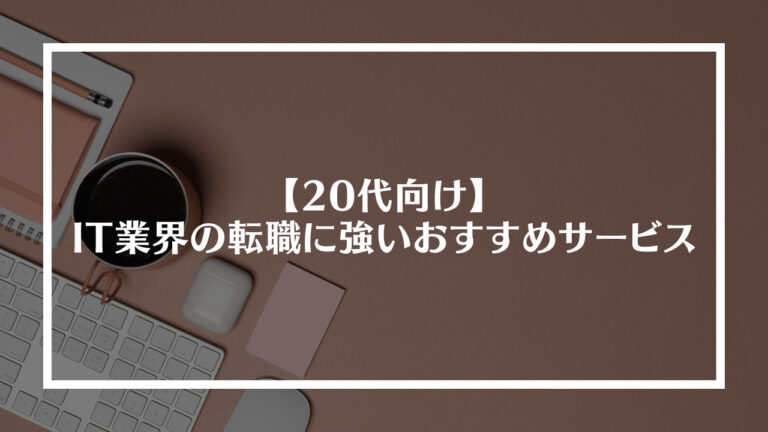 【20代向け】
IT業界の転職に強いおすすめサービス